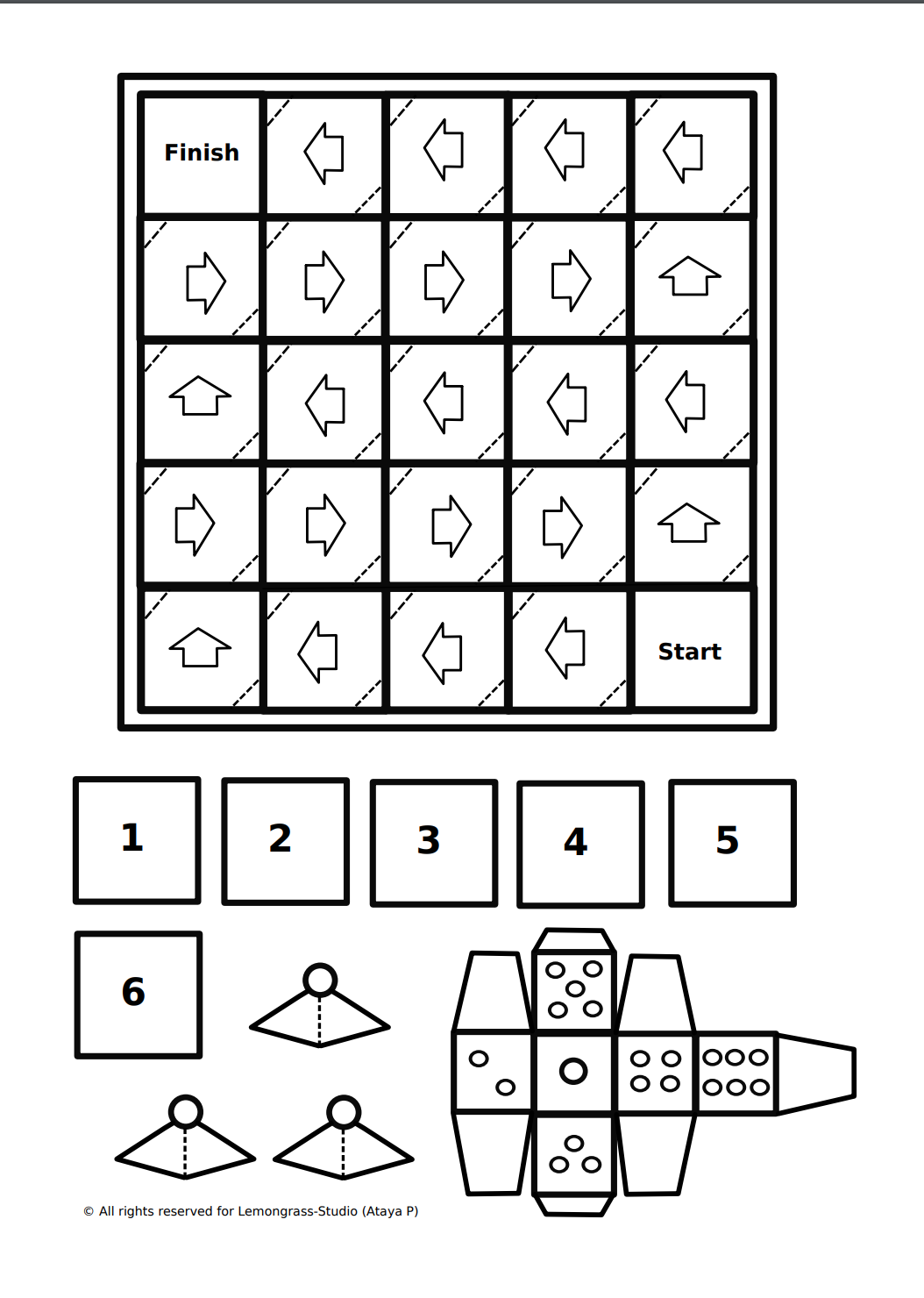 Finish

Start

1

2

3

4

5

6

© All rights reserved for Lemongrass-Studio (Ataya P)